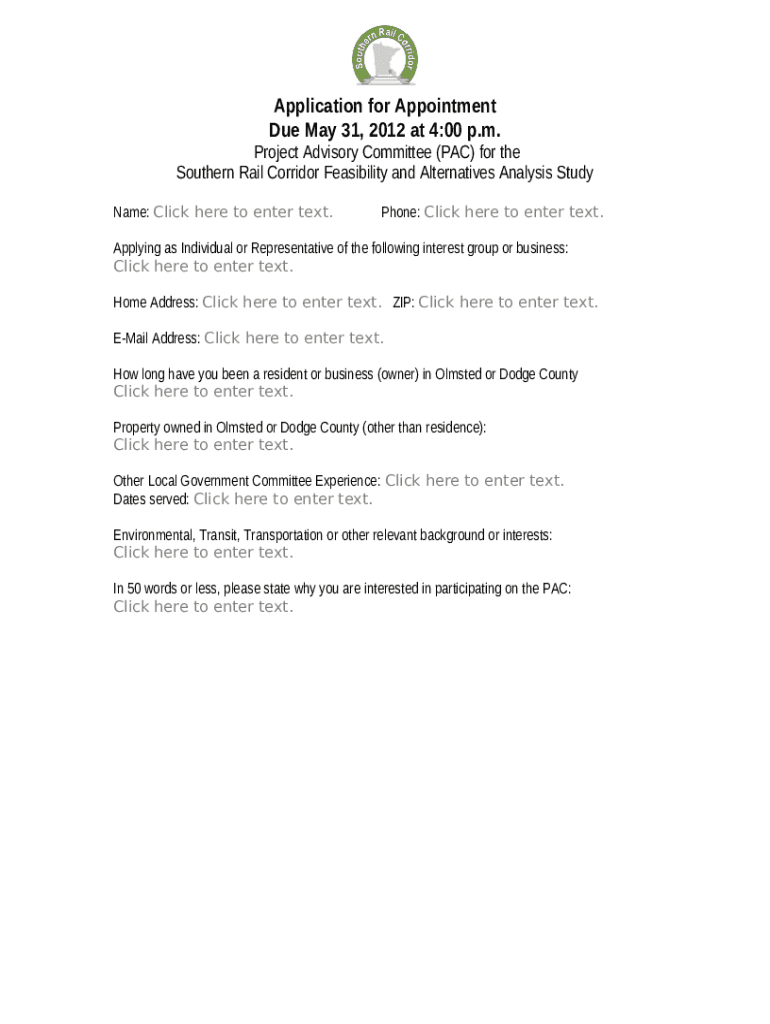 Southern Rail Corridor

Application for Appointment
Due May 31, 2012 at 4:00 p.m.
Project Advisory Committee (PAC) for the
Southern Rail Corridor Feasibility and Alternatives Analysis Study

Name: Click here to enter text. Phone: Click here to enter text.

Applying as Individual or Representative of the following interest group or business:
Click here to enter text.

Home Address: Click here to enter text. ZIP: Click here to enter text.

E-Mail Address: Click here to enter text.

How long have you been a resident or business (owner) in Olmsted or Dodge County
Click here to enter text.

Property owned in Olmsted or Dodge County (other than residence):
Click here to enter text.

Other Local Government Committee Experience: Click here to enter text.
Dates served: Click here to enter text.

Environmental, Transit, Transportation or other relevant background or interests:
Click here to enter text.

In 50 words or less, please state why you are interested in participating on the PAC:
Click here to enter text.